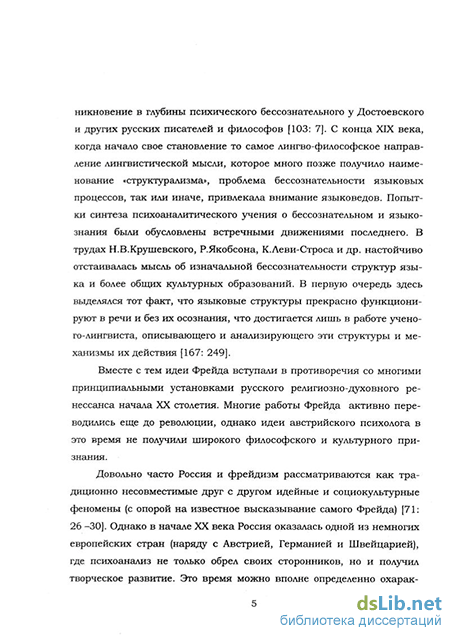 никновение в глубины психического бессознательного у Достоевского и других русских писателей и философов [103: 7]. С конца XIX века, когда начало свое становление то самое лингво-философское направление лингвистической мысли, которое много позже получило наименование «структурализма», проблема бессознательности языковых процессов, так или иначе, привлекала внимание языковедов. Попытки синтеза психоаналитического учения о бессознательном и языкознания были обусловлены встречными движениями последнего. В трудах Н.В.Крушевского, Р.Якобсона, К.Леви-Строса и др. настойчиво отстаивалась мысль об изначальной бессознательности структур языка и более общих культурных образований. В первую очередь здесь выделялся тот факт, что языковые структуры прекрасно функционируют в речи и без их осознания, что достигается лишь в работе ученого-лингвиста, описывающего и анализирующего эти структуры и механизмы их действия [167: 249].

Вместе с тем идеи Фрейда вступали в противоречия со многими принципиальными установками русского религиозно-духовного ренессанса начала XX столетия. Многие работы Фрейда активно переводились еще до революции, однако идеи австрийского психолога в это время не получили широкого философского и культурного признания.

Довольно часто Россия и фрейдизм рассматриваются как традиционно несовместимые друг с другом идейные и социокультурные феномены (с опорой на известное высказывание самого Фрейда) [71: 26 –30]. Однако в начале XX века Россия оказалась одной из немногих европейских стран (наряду с Австрией, Германией и Швейцарией), где психоанализ не только обрел своих сторонников, но и получил творческое развитие. Это время можно вполне определенно охарак-

5

dsLib.net
библиотека диссертаций